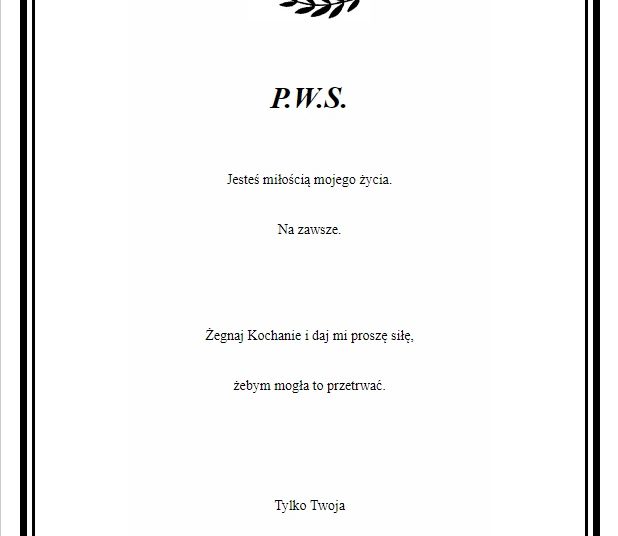 P.W.S.

Jesteś miłością mojego życia.

Na zawsze.

Żegnaj Kochanie i daj mi proszę siłę,

żebym mogła to przetrwać.

Tylko Twoja